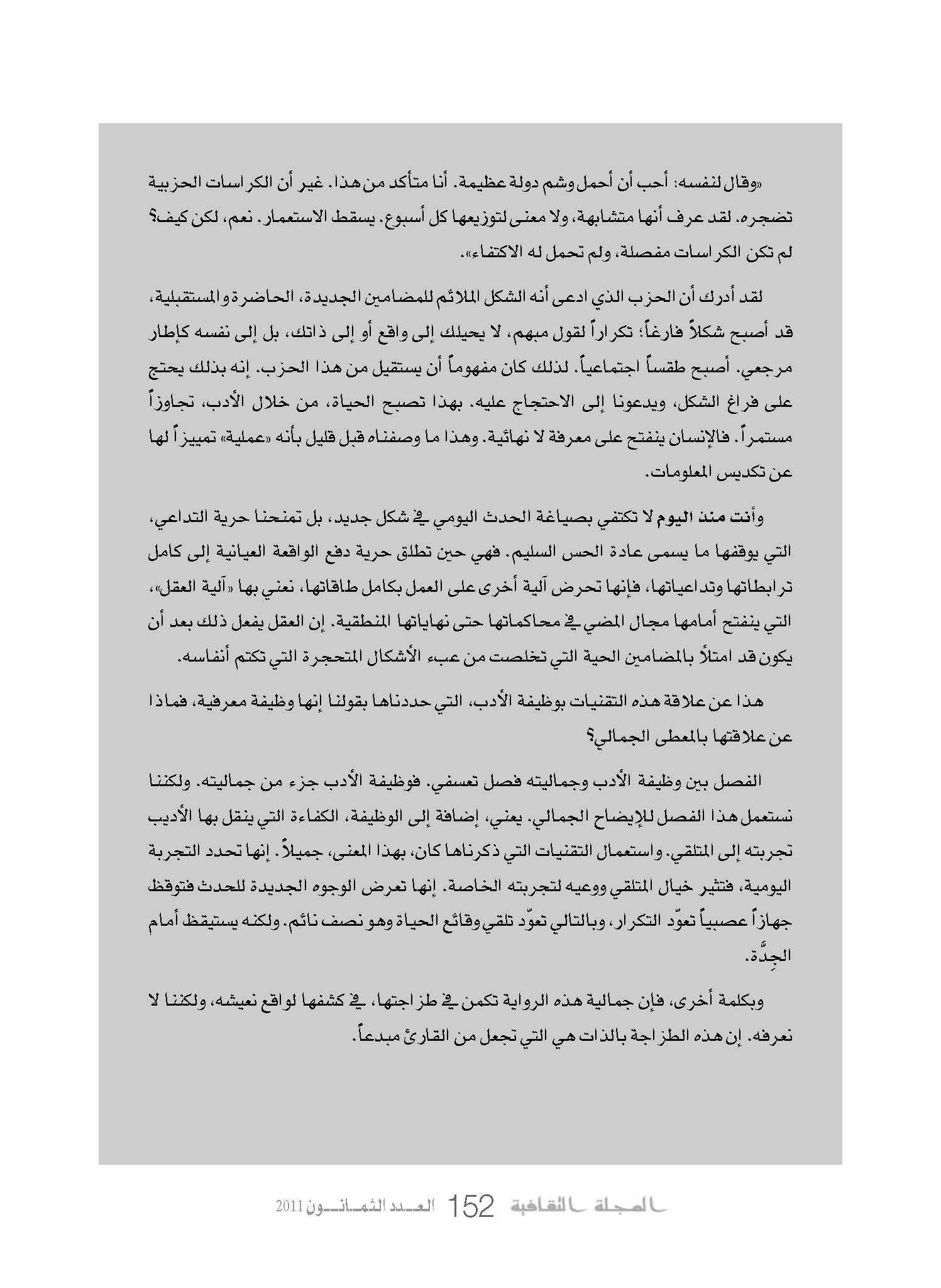 «وقال لنفسه: أحب أن أحمل وشم دولة عظيمة. أنا متأكد من هذا. غير أن الكراسات الحزبية تضجره. لقد عرف أنها متشابهة، ولا معنى لتوزيعها كل أسبوع. يسقط الاستعمار. نعم، لكن كيف؟ لم تكن الكراسات مفصلة، ولم تحمل له الاكتفاء».

لقد أدرك أن الحزب الذي ادعى أنه الشكل الملائم للمضامين الجديدة، الحاضرة والمستقبلية، قد أصبح شكلاً فارغاً؛ تكراراً لقول مبهم، لا يحيلك إلى واقع أو إلى ذاتك، بل إلى نفسه كإطار مرجعي. أصبح طقساً اجتماعياً. لذلك كان مفهوماً أن يستقيل من هذا الحزب. إنه بذلك يحتج على فراغ الشكل، ويدعونا إلى الاحتجاج عليه. بهذا تصبح الحياة، من خلال الأدب، تجاوزاً مستمراً. فالإنسان ينفتح على معرفة لا نهائية. وهذا ما وصفناه قبل قليل بأنه «عملية» تمييزاً لها عن تكديس المعلومات.

وأنت منذ اليوم لا تكتفي بصياغة الحدث اليومي في شكل جديد، بل تمنحنا حرية التداعي، التي يوقفها ما يسمى عادة الحس السليم. فهي حين تطلق حرية دفع الواقعة العيانية إلى كامل ترابطاتها وتداعياتها، فإنها تحرض آلية أخرى على العمل بكامل طاقاتها، نعني بها «آلية العقل»، التي ينفتح أمامها مجال المضي في محاكماتها حتى نهاياتها المنطقية. إن العقل يفعل ذلك بعد أن يكون قد امتلأ بالمضامين الحية التي تخلصت من عبء الأشكال المتحجرة التي تكتم أنفاسه.

هذا عن علاقة هذه التقنيات بوظيفة الأدب، التي حددناها بقولنا إنها وظيفة معرفية، فماذا عن علاقتها بالمعطى الجمالي؟

الفصل بين وظيفة الأدب وجماليته فصل تعسفي. فوظيفة الأدب جزء من جماليته. ولكننا نستعمل هذا الفصل للإيضاح الجمالي. يعني، إضافة إلى الوظيفة، الكفاءة التي ينقل بها الأديب تجربته إلى المتلقي. واستعمال التقنيات التي ذكرناها كان، بهذا المعنى، جميلاً. إنها تحدد التجربة اليومية، فتثير خيال المتلقي ووعيه لتجربته الخاصة. إنها تعرض الوجوه الجديدة للحدث فتوقظ جهازاً عصبياً تعوّد التكرار، وبالتالي تعوّد تلقي وقائع الحياة وهو نصف نائم. ولكنه يستيقظ أمام الجِدَّة.

وبكلمة أخرى، فإن جمالية هذه الرواية تكمن في طزاجتها، في كشفها لواقع نعيشه، ولكننا لا نعرفه. إن هذه الطزاجة بالذات هي التي تجعل من القارئ مبدعاً.

المجلة الثقافية 152 العدد الثمانون 2011